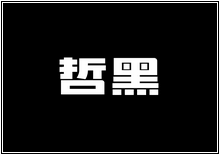 哲黑